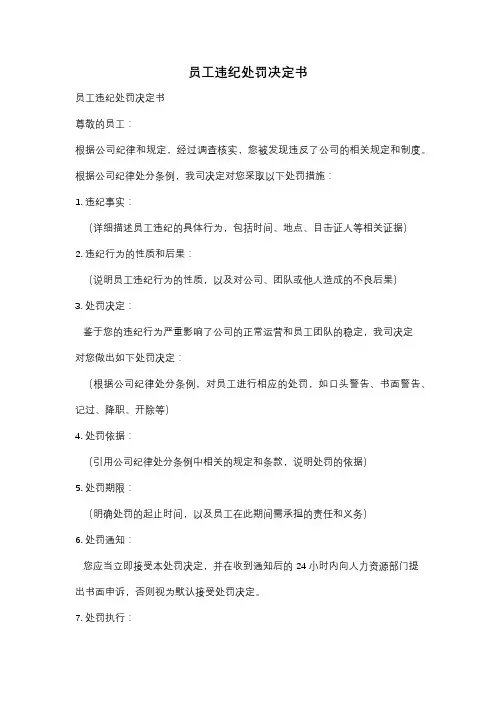 员工违纪处罚决定书

员工违纪处罚决定书

尊敬的员工：

根据公司纪律和规定，经过调查核实，您被发现违反了公司的相关规定和制度。

根据公司纪律处分条例，我司决定对您采取以下处罚措施：

1. 违纪事实：

（详细描述员工违纪的具体行为，包括时间、地点、目击证人等相关证据）

2. 违纪行为的性质和后果：

（说明员工违纪行为的性质，以及对公司、团队或他人造成的不良后果）

3. 处罚决定：

鉴于您的违纪行为严重影响了公司的正常运营和员工团队的稳定，我司决定对您做出如下处罚决定：

（根据公司纪律处分条例，对员工进行相应的处罚，如口头警告、书面警告、记过、降职、开除等）

4. 处罚依据：

（引用公司纪律处分条例中相关的规定和条款，说明处罚的依据）

5. 处罚期限：

（明确处罚的起止时间，以及员工在此期间需承担的责任和义务）

6. 处罚通知：

您应当立即接受本处罚决定，并在收到通知后的 24 小时内向人力资源部门提出书面申诉，否则视为默认接受处罚决定。

7. 处罚执行：